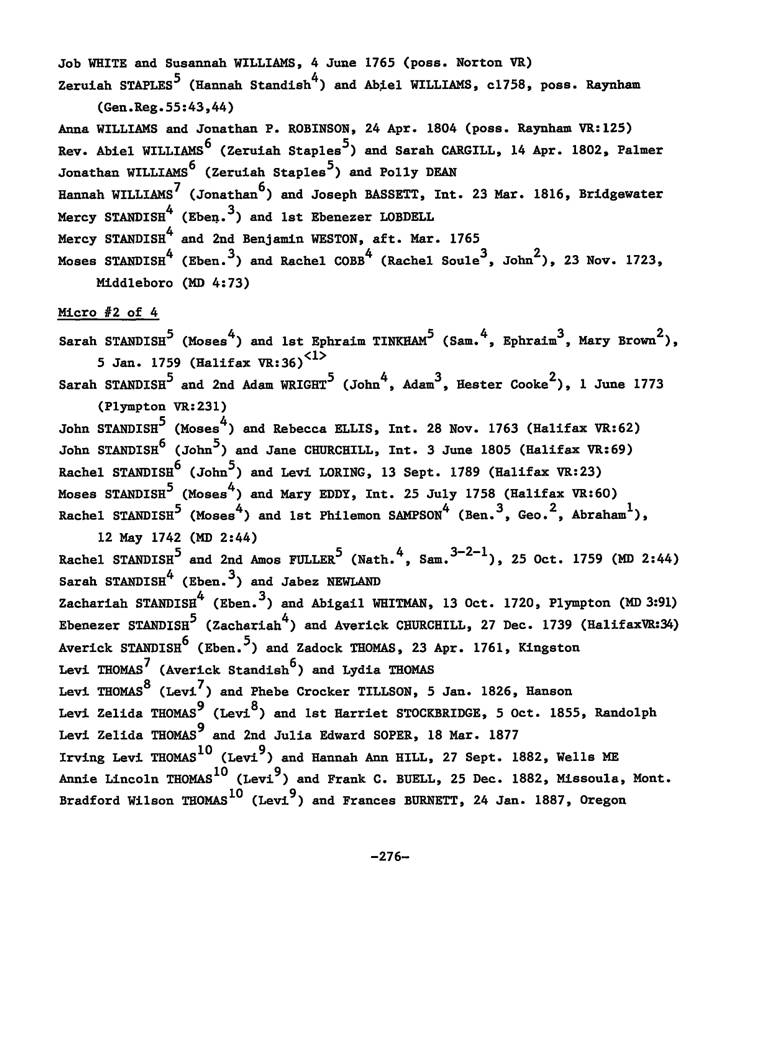 Job WHITE and Susannah WILLIAMS, 4 June 1765 (poss. Norton VR)
Zeruiah STAPLES$^5$ (Hannah Standish$^4$) and Abiel WILLIAMS, c1758, poss. Raynham (Gen.Reg.55:43,44)
Anna WILLIAMS and Jonathan P. ROBINSON, 24 Apr. 1804 (poss. Raynham VR:125)
Rev. Abiel WILLIAMS$^6$ (Zeruiah Staples$^5$) and Sarah CARGILL, 14 Apr. 1802, Palmer
Jonathan WILLIAMS$^6$ (Zeruiah Staples$^5$) and Polly DEAN
Hannah WILLIAMS$^7$ (Jonathan$^6$) and Joseph BASSETT, Int. 23 Mar. 1816, Bridgewater
Mercy STANDISH$^4$ (Eben.$^3$) and 1st Ebenezer LOBDELL
Mercy STANDISH$^4$ and 2nd Benjamin WESTON, aft. Mar. 1765
Moses STANDISH$^4$ (Eben.$^3$) and Rachel COBB$^4$ (Rachel Soule$^3$, John$^2$), 23 Nov. 1723, Middleboro (MD 4:73)

Micro #2 of 4

Sarah STANDISH$^5$ (Moses$^4$) and 1st Ephraim TINKHAM$^5$ (Sam.$^4$, Ephraim$^3$, Mary Brown$^2$), 5 Jan. 1759 (Halifax VR:36)$^{<1>}$
Sarah STANDISH$^5$ and 2nd Adam WRIGHT$^5$ (John$^4$, Adam$^3$, Hester Cooke$^2$), 1 June 1773 (Plympton VR:231)
John STANDISH$^5$ (Moses$^4$) and Rebecca ELLIS, Int. 28 Nov. 1763 (Halifax VR:62)
John STANDISH$^6$ (John$^5$) and Jane CHURCHILL, Int. 3 June 1805 (Halifax VR:69)
Rachel STANDISH$^6$ (John$^5$) and Levi LORING, 13 Sept. 1789 (Halifax VR:23)
Moses STANDISH$^5$ (Moses$^4$) and Mary EDDY, Int. 25 July 1758 (Halifax VR:60)
Rachel STANDISH$^5$ (Moses$^4$) and 1st Philemon SAMPSON$^4$ (Ben.$^3$, Geo.$^2$, Abraham$^1$), 12 May 1742 (MD 2:44)
Rachel STANDISH$^5$ and 2nd Amos FULLER$^5$ (Nath.$^4$, Sam.$^{3-2-1}$), 25 Oct. 1759 (MD 2:44)
Sarah STANDISH$^4$ (Eben.$^3$) and Jabez NEWLAND
Zachariah STANDISH$^4$ (Eben.$^3$) and Abigail WHITMAN, 13 Oct. 1720, Plympton (MD 3:91)
Ebenezer STANDISH$^5$ (Zachariah$^4$) and Averick CHURCHILL, 27 Dec. 1739 (HalifaxVR:34)
Averick STANDISH$^6$ (Eben.$^5$) and Zadock THOMAS, 23 Apr. 1761, Kingston
Levi THOMAS$^7$ (Averick Standish$^6$) and Lydia THOMAS
Levi THOMAS$^8$ (Levi$^7$) and Phebe Crocker TILLSON, 5 Jan. 1826, Hanson
Levi Zelida THOMAS$^9$ (Levi$^8$) and 1st Harriet STOCKBRIDGE, 5 Oct. 1855, Randolph
Levi Zelida THOMAS$^9$ and 2nd Julia Edward SOPER, 18 Mar. 1877
Irving Levi THOMAS$^{10}$ (Levi$^9$) and Hannah Ann HILL, 27 Sept. 1882, Wells ME
Annie Lincoln THOMAS$^{10}$ (Levi$^9$) and Frank C. BUELL, 25 Dec. 1882, Missoula, Mont.
Bradford Wilson THOMAS$^{10}$ (Levi$^9$) and Frances BURNETT, 24 Jan. 1887, Oregon

-276-